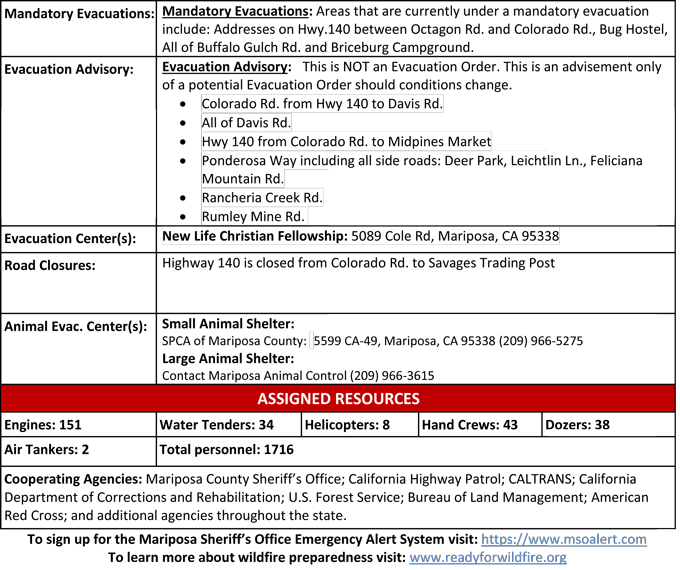 Mandatory Evacuations: Mandatory Evacuations: Areas that are currently under a mandatory evacuation include: Addresses on Hwy.140 between Octagon Rd. and Colorado Rd., Bug Hostel, All of Buffalo Gulch Rd. and Briceburg Campground.

Evacuation Advisory: Evacuation Advisory: This is NOT an Evacuation Order. This is an advisement only of a potential Evacuation Order should conditions change.
• Colorado Rd. from Hwy 140 to Davis Rd.
• All of Davis Rd.
• Hwy 140 from Colorado Rd. to Midpines Market
• Ponderosa Way including all side roads: Deer Park, Leichtlin Ln., Feliciana Mountain Rd.
• Rancheria Creek Rd.
• Rumley Mine Rd.

Evacuation Center(s): New Life Christian Fellowship: 5089 Cole Rd, Mariposa, CA 95338

Road Closures: Highway 140 is closed from Colorado Rd. to Savages Trading Post

Animal Evac. Center(s): Small Animal Shelter:
SPCA of Mariposa County: 5599 CA-49, Mariposa, CA 95338 (209) 966-5275
Large Animal Shelter:
Contact Mariposa Animal Control (209) 966-3615

ASSIGNED RESOURCES

Engines: 151
Water Tenders: 34
Helicopters: 8
Hand Crews: 43
Dozers: 38
Air Tankers: 2
Total personnel: 1716

Cooperating Agencies: Mariposa County Sheriff's Office; California Highway Patrol; CALTRANS; California Department of Corrections and Rehabilitation; U.S. Forest Service; Bureau of Land Management; American Red Cross; and additional agencies throughout the state.

To sign up for the Mariposa Sheriff's Office Emergency Alert System visit: https://www.msoalert.com
To learn more about wildfire preparedness visit: www.readyforwildfire.org